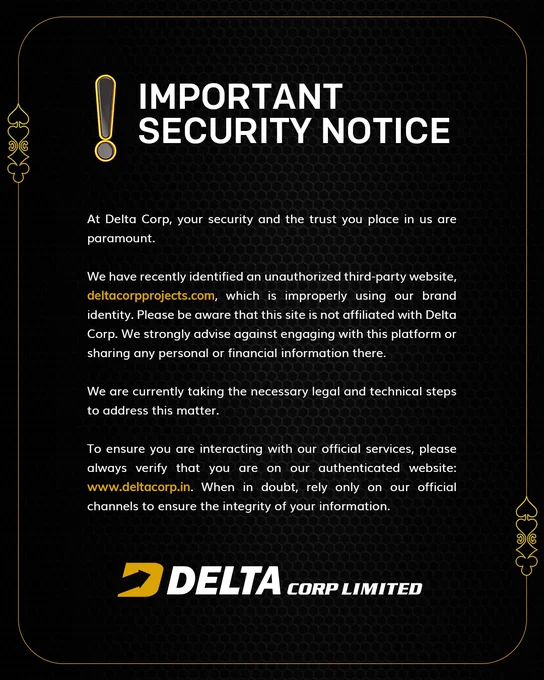 IMPORTANT
SECURITY NOTICE

At Delta Corp, your security and the trust you place in us are paramount.

We have recently identified an unauthorized third-party website, deltacorpprojects.com, which is improperly using our brand identity. Please be aware that this site is not affiliated with Delta Corp. We strongly advise against engaging with this platform or sharing any personal or financial information there.

We are currently taking the necessary legal and technical steps to address this matter.

To ensure you are interacting with our official services, please always verify that you are on our authenticated website: www.deltacorp.in. When in doubt, rely only on our official channels to ensure the integrity of your information.

DELTA CORP LIMITED